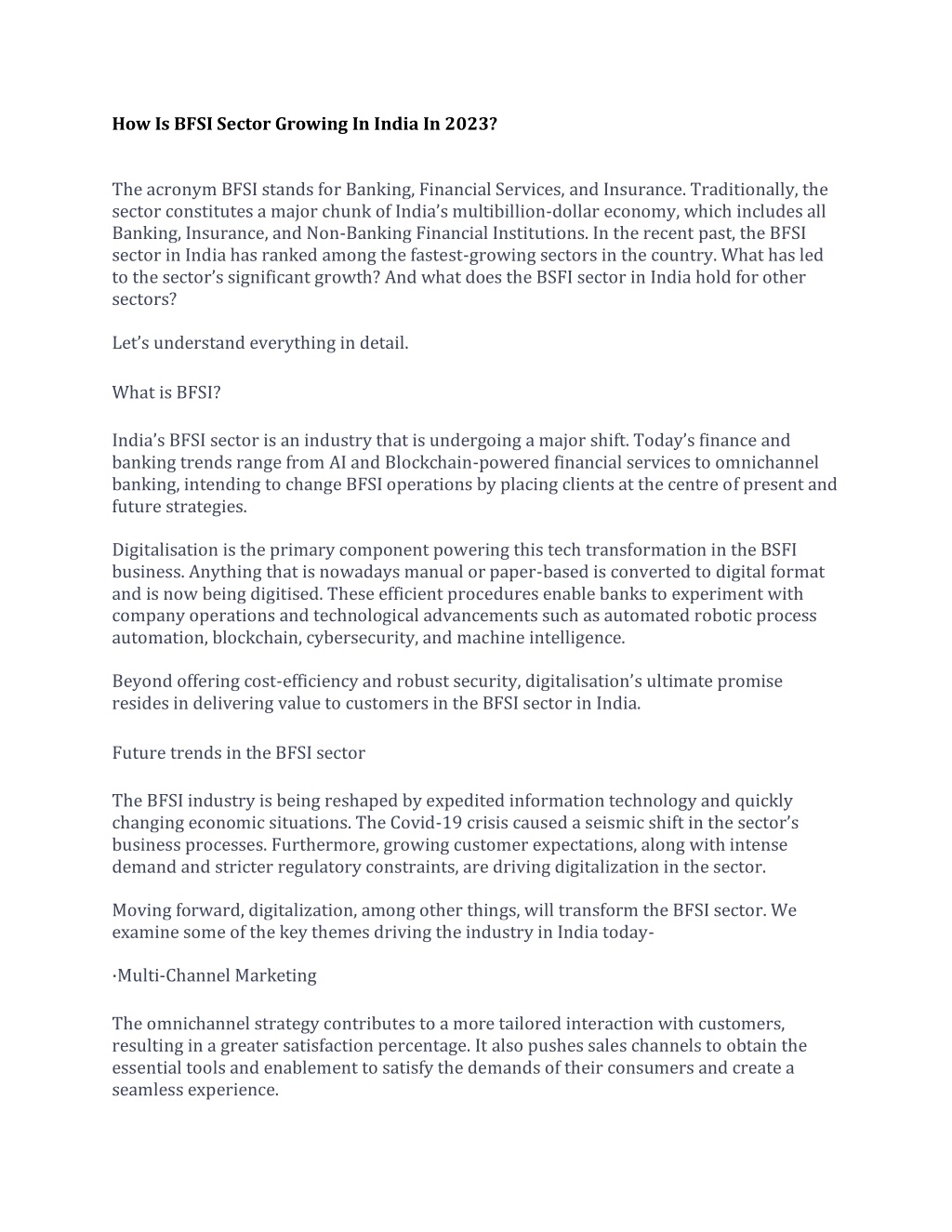 How Is BFSI Sector Growing In India In 2023?

The acronym BFSI stands for Banking, Financial Services, and Insurance. Traditionally, the sector constitutes a major chunk of India's multibillion-dollar economy, which includes all Banking, Insurance, and Non-Banking Financial Institutions. In the recent past, the BFSI sector in India has ranked among the fastest-growing sectors in the country. What has led to the sector's significant growth? And what does the BSFI sector in India hold for other sectors?

Let's understand everything in detail.

What is BFSI?

India's BFSI sector is an industry that is undergoing a major shift. Today's finance and banking trends range from AI and Blockchain-powered financial services to omnichannel banking, intending to change BFSI operations by placing clients at the centre of present and future strategies.

Digitalisation is the primary component powering this tech transformation in the BSFI business. Anything that is nowadays manual or paper-based is converted to digital format and is now being digitised. These efficient procedures enable banks to experiment with company operations and technological advancements such as automated robotic process automation, blockchain, cybersecurity, and machine intelligence.

Beyond offering cost-efficiency and robust security, digitalisation's ultimate promise resides in delivering value to customers in the BFSI sector in India.

Future trends in the BFSI sector

The BFSI industry is being reshaped by expedited information technology and quickly changing economic situations. The Covid-19 crisis caused a seismic shift in the sector's business processes. Furthermore, growing customer expectations, along with intense demand and stricter regulatory constraints, are driving digitalization in the sector.

Moving forward, digitalization, among other things, will transform the BFSI sector. We examine some of the key themes driving the industry in India today-

·Multi-Channel Marketing

The omnichannel strategy contributes to a more tailored interaction with customers, resulting in a greater satisfaction percentage. It also pushes sales channels to obtain the essential tools and enablement to satisfy the demands of their consumers and create a seamless experience.